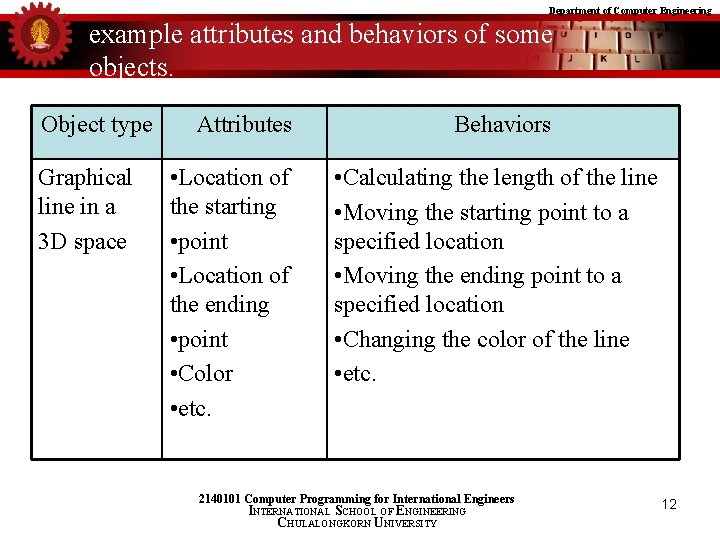 Department of Computer Engineering

example attributes and behaviors of some objects.

| Object type | Attributes | Behaviors |
|---|---|---|
| Graphical line in a 3D space | •Location of the starting •point •Location of the ending •point •Color •etc. | •Calculating the length of the line •Moving the starting point to a specified location •Moving the ending point to a specified location •Changing the color of the line •etc. |

2140101 Computer Programming for International Engineers
INTERNATIONAL SCHOOL OF ENGINEERING
CHULALONGKORN UNIVERSITY

12